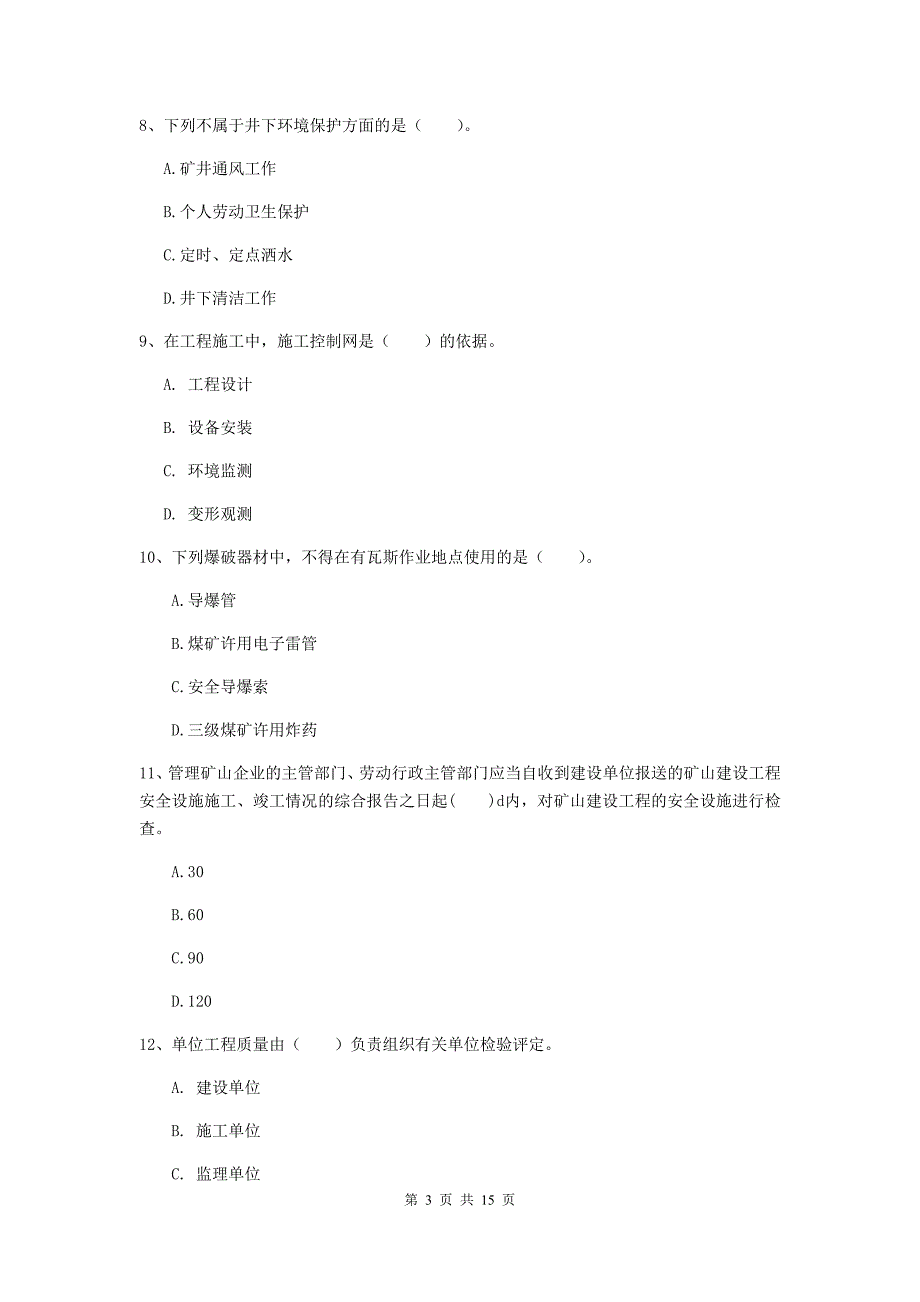 8、下列不属于井下环境保护方面的是（　　）。

A.矿井通风工作

B.个人劳动卫生保护

C.定时、定点洒水

D.井下清洁工作

9、在工程施工中，施工控制网是（　　）的依据。

A. 工程设计

B. 设备安装

C. 环境监测

D. 变形观测

10、下列爆破器材中，不得在有瓦斯作业地点使用的是（　　）。

A.导爆管

B.煤矿许用电子雷管

C.安全导爆索

D.三级煤矿许用炸药

11、管理矿山企业的主管部门、劳动行政主管部门应当自收到建设单位报送的矿山建设工程安全设施施工、竣工情况的综合报告之日起(　　)d内，对矿山建设工程的安全设施进行检查。

A.30

B.60

C.90

D.120

12、单位工程质量由（　　）负责组织有关单位检验评定。

A. 建设单位

B. 施工单位

C. 监理单位

第 3 页 共 15 页